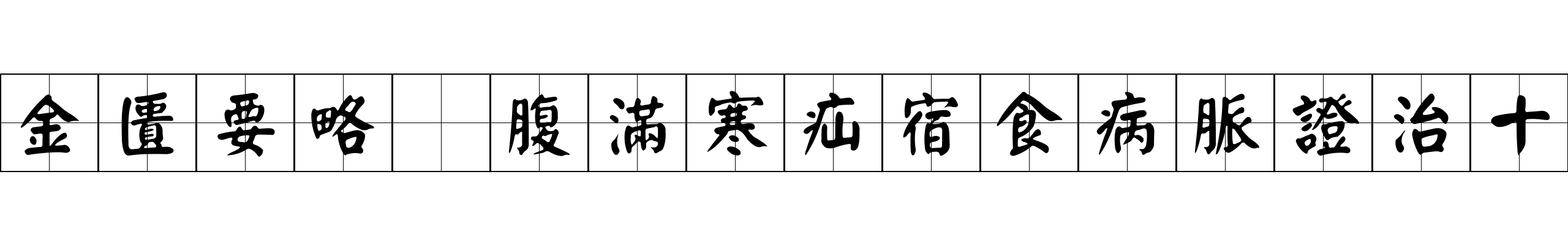 金匱要略 腹滿寒疝宿食病脈證治十